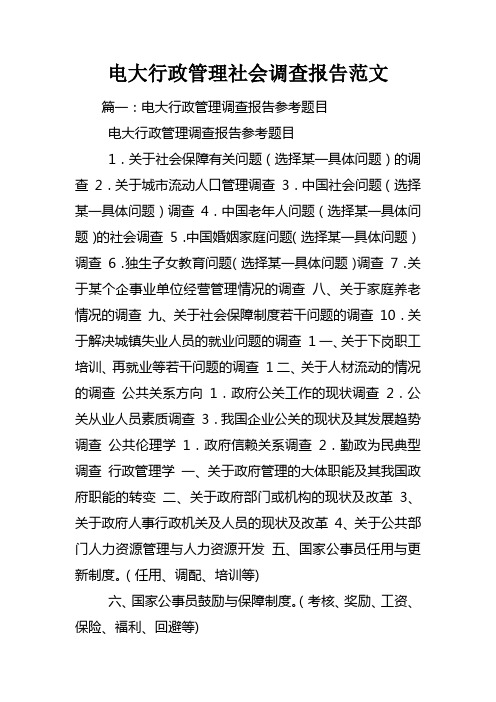 电大行政管理社会调查报告范文

篇一：电大行政管理调查报告参考题目

电大行政管理调查报告参考题目

1．关于社会保障有关问题（选择某一具体问题）的调查 2．关于城市流动人口管理调查 3．中国社会问题（选择某一具体问题）调查 4．中国老年人问题（选择某一具体问题)的社会调查 5．中国婚姻家庭问题(选择某一具体问题)调查 6．独生子女教育问题(选择某一具体问题)调查 7．关于某个企事业单位经营管理情况的调查 八、关于家庭养老情况的调查 九、关于社会保障制度若干问题的调查 10．关于解决城镇失业人员的就业问题的调查 1一、关于下岗职工培训、再就业等若干问题的调查 1二、关于人材流动的情况的调查 公共关系方向 1．政府公关工作的现状调查 2．公关从业人员素质调查 3．我国企业公关的现状及其发展趋势调查 公共伦理学 1．政府信赖关系调查 2．勤政为民典型调查 行政管理学 一、关于政府管理的大体职能及其我国政府职能的转变 二、关于政府部门或机构的现状及改革 3、关于政府人事行政机关及人员的现状及改革 4、关于公共部门人力资源管理与人力资源开发 五、国家公事员任用与更新制度。(任用、调配、培训等)

六、国家公事员鼓励与保障制度。(考核、奖励、工资、保险、福利、回避等)